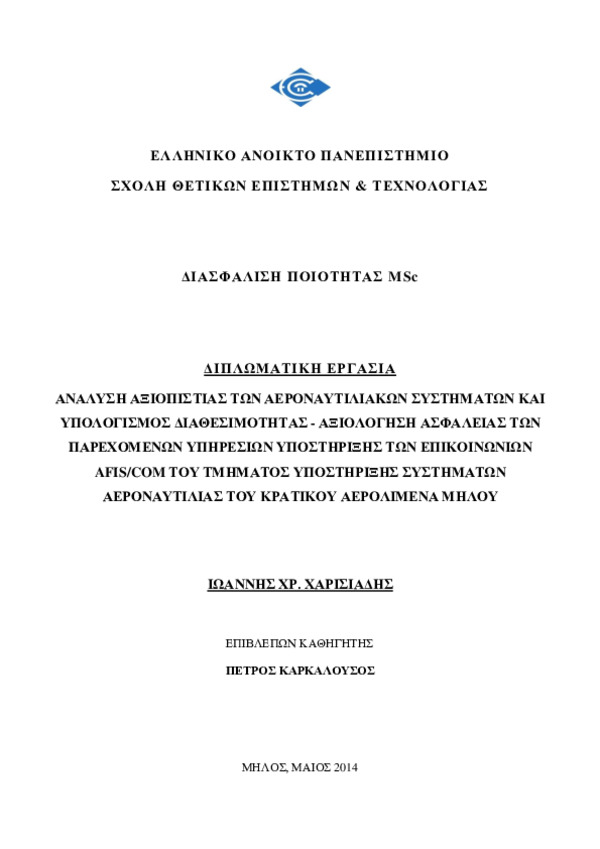 ΕΛΛΗΝΙΚΟ ΑΝΟΙΚΤΟ ΠΑΝΕΠΙΣΤΗΜΙΟ

ΣΧΟΛΗ ΘΕΤΙΚΩΝ ΕΠΙΣΤΗΜΩΝ & ΤΕΧΝΟΛΟΓΙΑΣ

ΔΙΑΣΦΑΛΙΣΗ ΠΟΙΟΤΗΤΑΣ MSc

ΔΙΠΛΩΜΑΤΙΚΗ ΕΡΓΑΣΙΑ

ΑΝΑΛΥΣΗ ΑΞΙΟΠΙΣΤΙΑΣ ΤΩΝ ΑΕΡΟΝΑΥΤΙΛΙΑΚΩΝ ΣΥΣΤΗΜΑΤΩΝ ΚΑΙ ΥΠΟΛΟΓΙΣΜΟΣ ΔΙΑΘΕΣΙΜΟΤΗΤΑΣ - ΑΞΙΟΛΟΓΗΣΗ ΑΣΦΑΛΕΙΑΣ ΤΩΝ ΠΑΡΕΧΟΜΕΝΩΝ ΥΠΗΡΕΣΙΩΝ ΥΠΟΣΤΗΡΙΞΗΣ ΤΩΝ ΕΠΙΚΟΙΝΩΝΙΩΝ AFIS/COM ΤΟΥ ΤΜΗΜΑΤΟΣ ΥΠΟΣΤΗΡΙΞΗΣ ΣΥΣΤΗΜΑΤΩΝ ΑΕΡΟΝΑΥΤΙΛΙΑΣ ΤΟΥ ΚΡΑΤΙΚΟΥ ΑΕΡΟΛΙΜΕΝΑ ΜΗΛΟΥ

ΙΩΑΝΝΗΣ ΧΡ. ΧΑΡΙΣΙΑΔΗΣ

ΕΠΙΒΛΕΠΩΝ ΚΑΘΗΓΗΤΗΣ

ΠΕΤΡΟΣ ΚΑΡΚΑΛΟΥΣΟΣ

ΜΗΛΟΣ, ΜΑΙΟΣ 2014